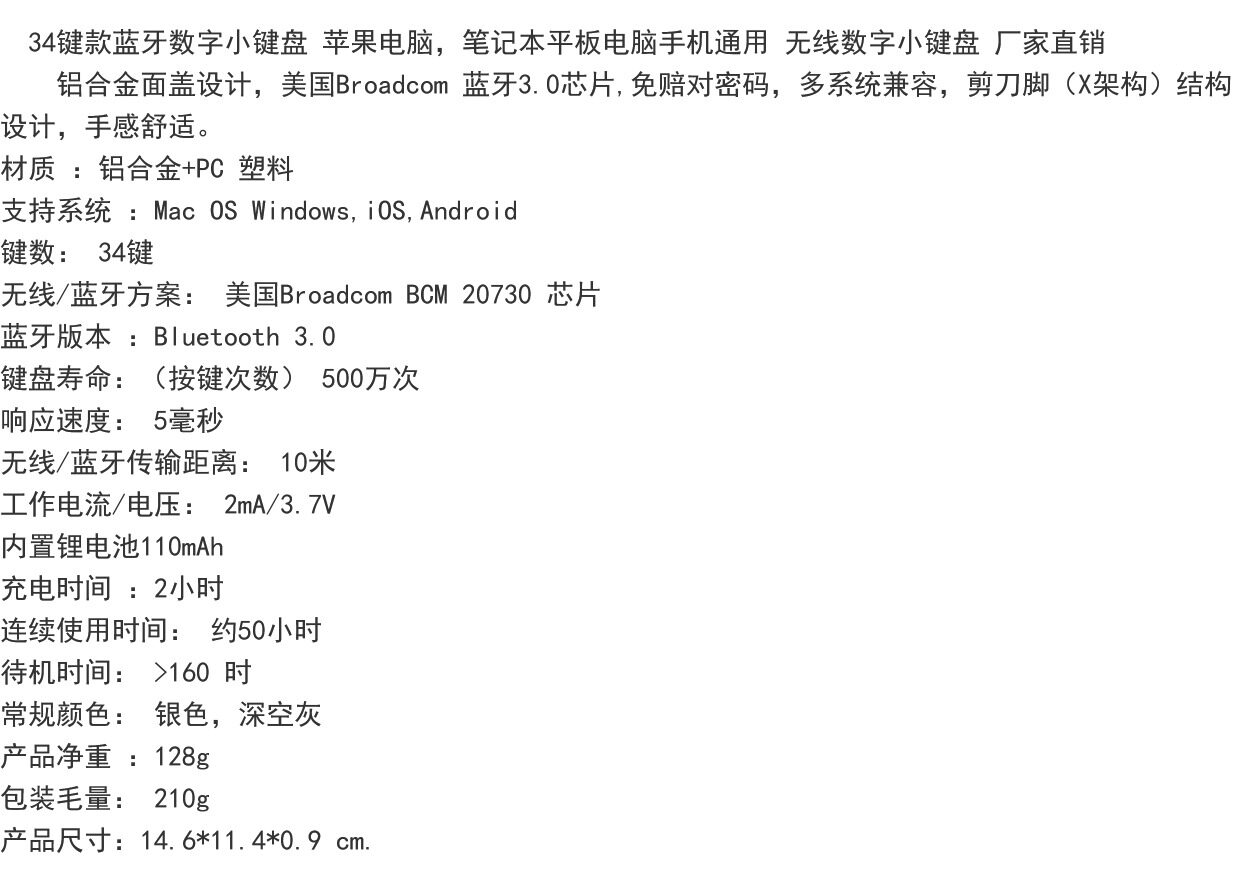 34键款蓝牙数字小键盘 苹果电脑，笔记本平板电脑手机通用 无线数字小键盘 厂家直销

铝合金面盖设计，美国Broadcom 蓝牙3.0芯片,免赔对密码，多系统兼容，剪刀脚（X架构）结构设计，手感舒适。

材质 ：铝合金+PC 塑料
支持系统 ：Mac OS Windows,iOS,Android
键数： 34键
无线/蓝牙方案： 美国Broadcom BCM 20730 芯片
蓝牙版本 ：Bluetooth 3.0
键盘寿命：（按键次数） 500万次
响应速度： 5毫秒
无线/蓝牙传输距离： 10米
工作电流/电压： 2mA/3.7V
内置锂电池110mAh
充电时间 ：2小时
连续使用时间： 约50小时
待机时间： >160 时
常规颜色： 银色，深空灰
产品净重 ：128g
包装毛量： 210g
产品尺寸：14.6*11.4*0.9 cm.